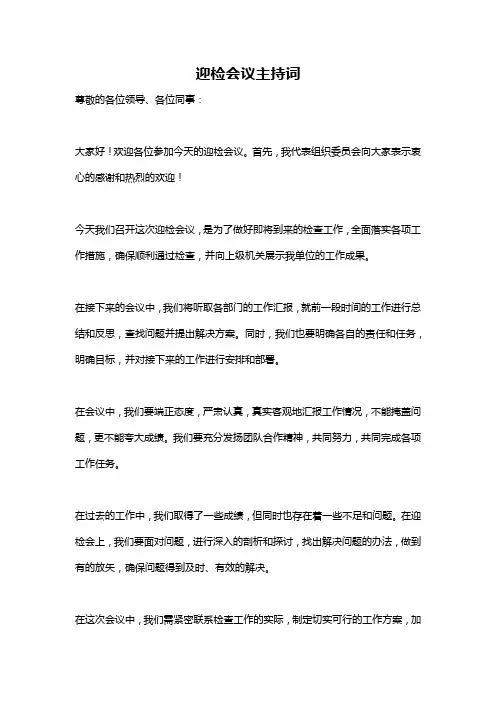 迎检会议主持词

尊敬的各位领导、各位同事：

大家好！欢迎各位参加今天的迎检会议。首先，我代表组织委员会向大家表示衷心的感谢和热烈的欢迎！

今天我们召开这次迎检会议，是为了做好即将到来的检查工作，全面落实各项工作措施，确保顺利通过检查，并向上级机关展示我单位的工作成果。

在接下来的会议中，我们将听取各部门的工作汇报，就前一段时间的工作进行总结和反思，查找问题并提出解决方案。同时，我们也要明确各自的责任和任务，明确目标，并对接下来的工作进行安排和部署。

在会议中，我们要端正态度，严肃认真，真实客观地汇报工作情况，不能掩盖问题，更不能夸大成绩。我们要充分发扬团队合作精神，共同努力，共同完成各项工作任务。

在过去的工作中，我们取得了一些成绩，但同时也存在着一些不足和问题。在迎检会上，我们要面对问题，进行深入的剖析和探讨，找出解决问题的办法，做到有的放矢，确保问题得到及时、有效的解决。

在这次会议中，我们需紧密联系检查工作的实际，制定切实可行的工作方案，加